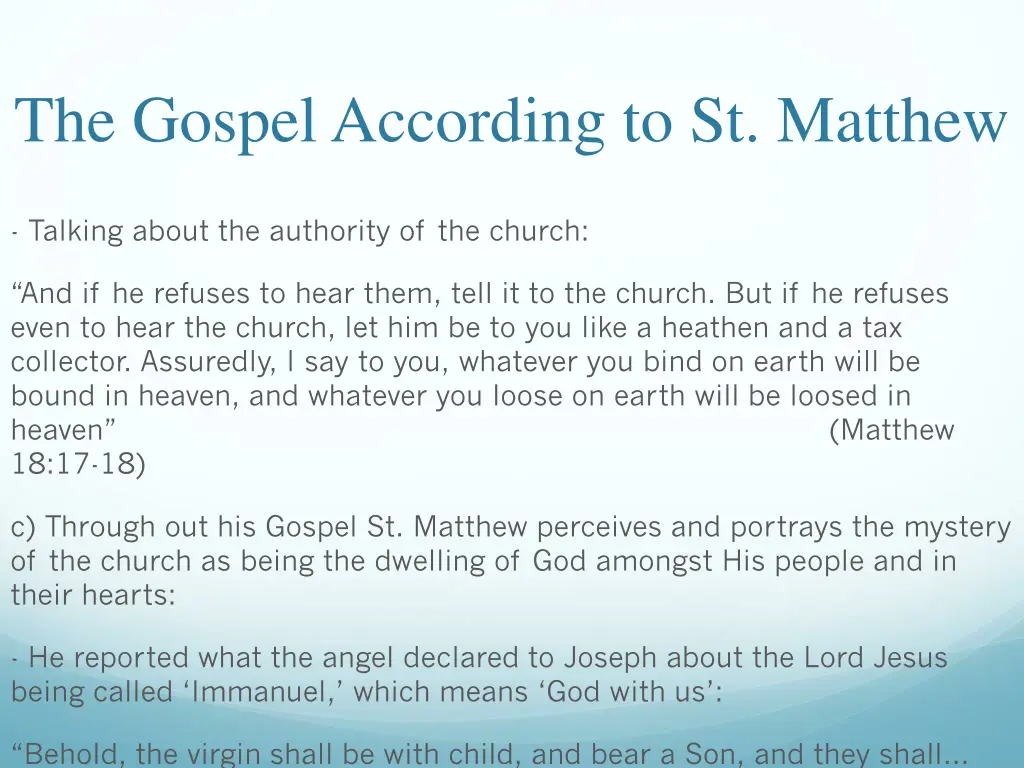 The Gospel According to St. Matthew

- Talking about the authority of the church:

“And if he refuses to hear them, tell it to the church. But if he refuses even to hear the church, let him be to you like a heathen and a tax collector. Assuredly, I say to you, whatever you bind on earth will be bound in heaven, and whatever you loose on earth will be loosed in heaven” (Matthew 18:17-18)

c) Through out his Gospel St. Matthew perceives and portrays the mystery of the church as being the dwelling of God amongst His people and in their hearts:

- He reported what the angel declared to Joseph about the Lord Jesus being called ‘Immanuel,’ which means ‘God with us’:

“Behold, the virgin shall be with child, and bear a Son, and they shall...